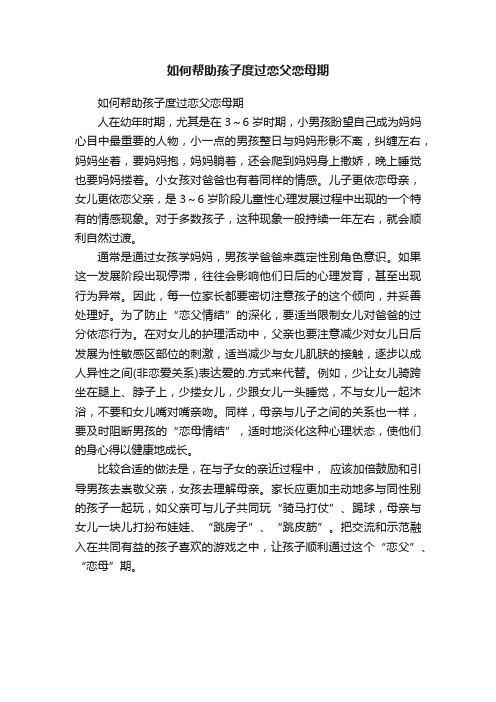 如何帮助孩子度过恋父恋母期

如何帮助孩子度过恋父恋母期

人在幼年时期，尤其是在 3～6 岁时期，小男孩盼望自己成为妈妈心目中最重要的人物，小一点的男孩整日与妈妈形影不离，纠缠左右，妈妈坐着，要妈妈抱，妈妈躺着，还会爬到妈妈身上撒娇，晚上睡觉也要妈妈搂着。小女孩对爸爸也有着同样的情感。儿子更依恋母亲，女儿更依恋父亲，是 3～6 岁阶段儿童性心理发展过程中出现的一个特有的情感现象。对于多数孩子，这种现象一般持续一年左右，就会顺利自然过渡。

通常是通过女孩学妈妈，男孩学爸爸来奠定性别角色意识。如果这一发展阶段出现停滞，往往会影响他们日后的心理发育，甚至出现行为异常。因此，每一位家长都要密切注意孩子的这个倾向，并妥善处理好。为了防止“恋父情结”的深化，要适当限制女儿对爸爸的过分依恋行为。在对女儿的护理活动中，父亲也要注意减少对女儿日后发展为性敏感区部位的刺激，适当减少与女儿肌肤的接触，逐步以成人异性之间(非恋爱关系)表达爱的.方式来代替。例如，少让女儿骑跨坐在腿上、脖子上，少搂女儿，少跟女儿一头睡觉，不与女儿一起沐浴，不要和女儿嘴对嘴亲吻。同样，母亲与儿子之间的关系也一样，要及时阻断男孩的“恋母情结”，适时地淡化这种心理状态，使他们的身心得以健康地成长。

比较合适的做法是，在与子女的亲近过程中， 应该加倍鼓励和引导男孩去崇敬父亲，女孩去理解母亲。家长应更加主动地多与同性别的孩子一起玩，如父亲可与儿子共同玩“骑马打仗”、踢球，母亲与女儿一块儿打扮布娃娃、“跳房子”、“跳皮筋”。把交流和示范融入在共同有益的孩子喜欢的游戏之中，让孩子顺利通过这个“恋父”、“恋母”期。